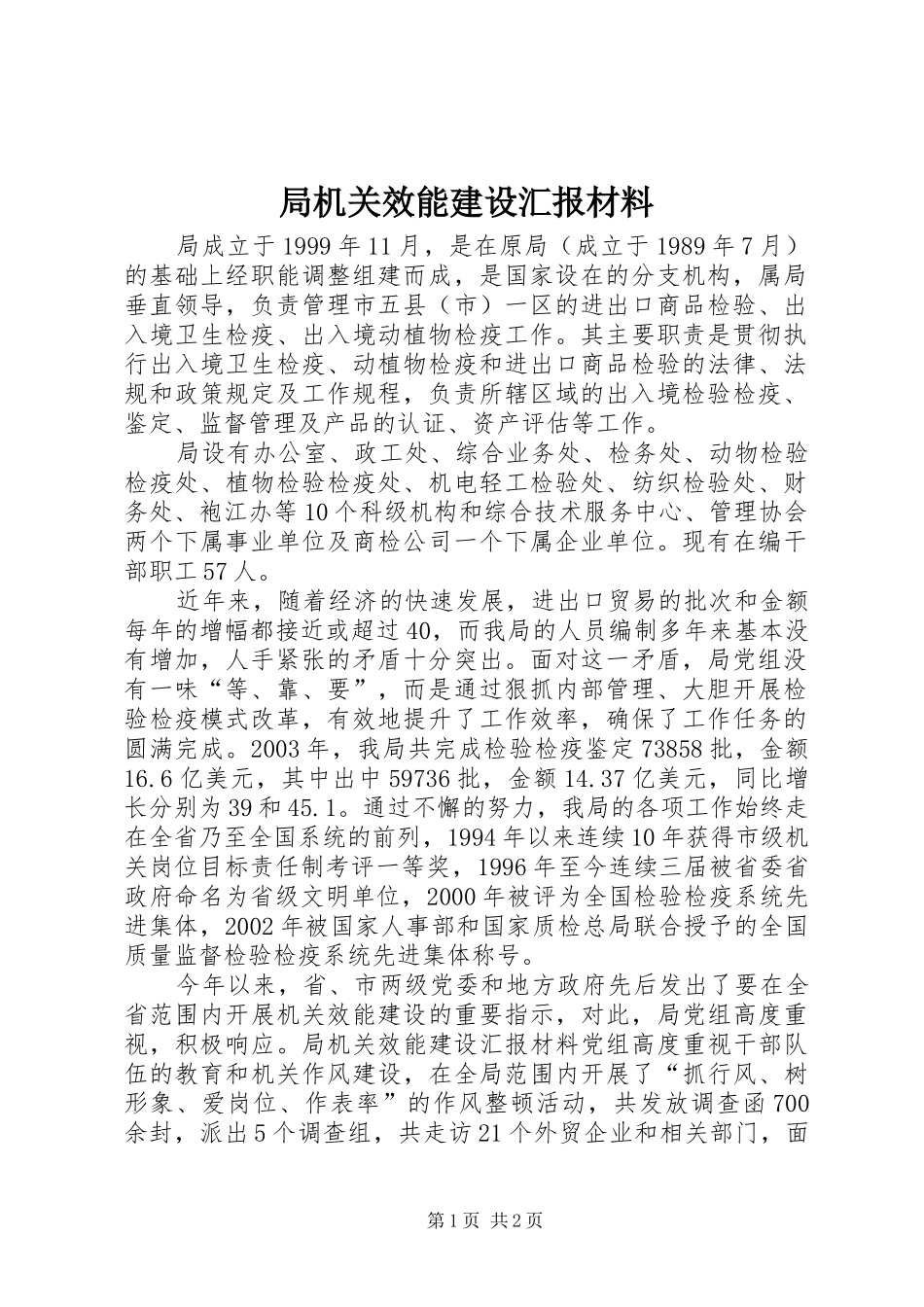 局机关效能建设汇报材料

局成立于1999年11月，是在原局（成立于1989年7月）的基础上经职能调整组建而成，是国家设在的分支机构，属局垂直领导，负责管理市五县（市）一区的进出口商品检验、出入境卫生检疫、出入境动植物检疫工作。其主要职责是贯彻执行出入境卫生检疫、动植物检疫和进出口商品检验的法律、法规和政策规定及工作规程，负责所辖区域的出入境检验检疫、鉴定、监督管理及产品的认证、资产评估等工作。

局设有办公室、政工处、综合业务处、检务处、动物检验检疫处、植物检验检疫处、机电轻工检验处、纺织检验处、财务处、袍江办等10个科级机构和综合技术服务中心、管理协会两个下属事业单位及商检公司一个下属企业单位。现有在编干部职工57人。

近年来，随着经济的快速发展，进出口贸易的批次和金额每年的增幅都接近或超过40，而我局的人员编制多年来基本没有增加，人手紧张的矛盾十分突出。面对这一矛盾，局党组没有一味“等、靠、要”，而是通过狠抓内部管理、大胆开展检验检疫模式改革，有效地提升了工作效率，确保了工作任务的圆满完成。2003年，我局共完成检验检疫鉴定73858批，金额16.6亿美元，其中出中59736批，金额14.37亿美元，同比增长分别为39和45.1。通过不懈的努力，我局的各项工作始终走在全省乃至全国系统的前列，1994年以来连续10年获得市级机关岗位目标责任制考评一等奖，1996年至今连续三届被省委省政府命名为省级文明单位，2000年被评为全国检验检疫系统先进集体，2002年被国家人事部和国家质检总局联合授予的全国质量监督检验检疫系统先进集体称号。

今年以来，省、市两级党委和地方政府先后发出了要在全省范围内开展机关效能建设的重要指示，对此，局党组高度重视，积极响应。局机关效能建设汇报材料党组高度重视干部队伍的教育和机关作风建设，在全局范围内开展了“抓行风、树形象、爱岗位、作表率”的作风整顿活动，共发放调查函700余封，派出5个调查组，共走访21个外贸企业和相关部门，面

第1页 共2页